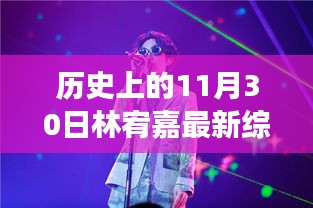 历史上的11月30日林宥嘉最新综